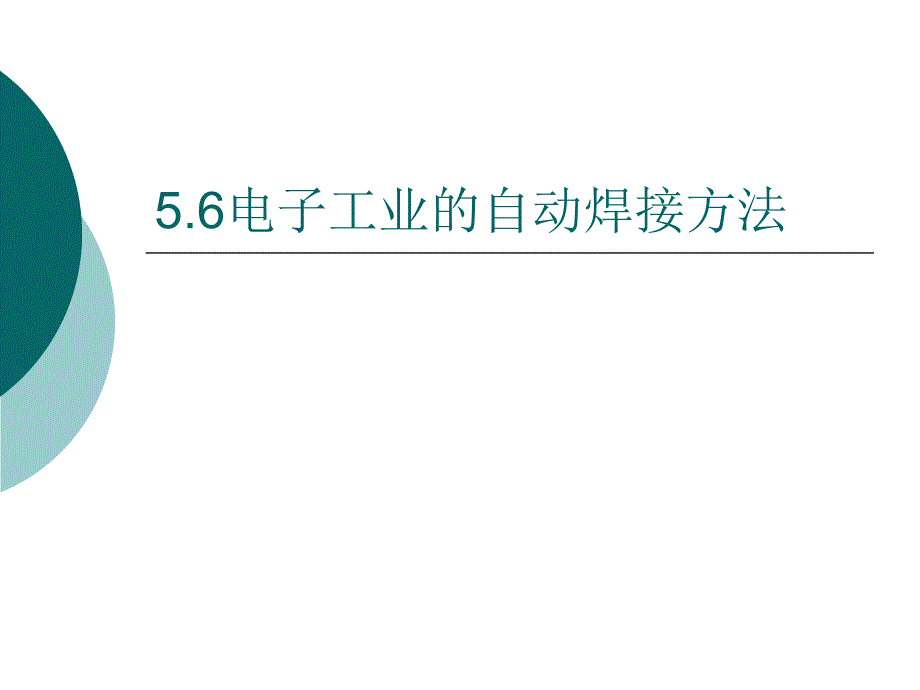 5.6电子工业的自动焊接方法